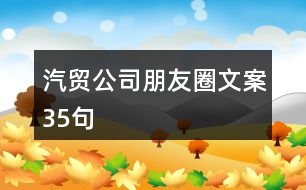 汽贸公司朋友圈文案35句